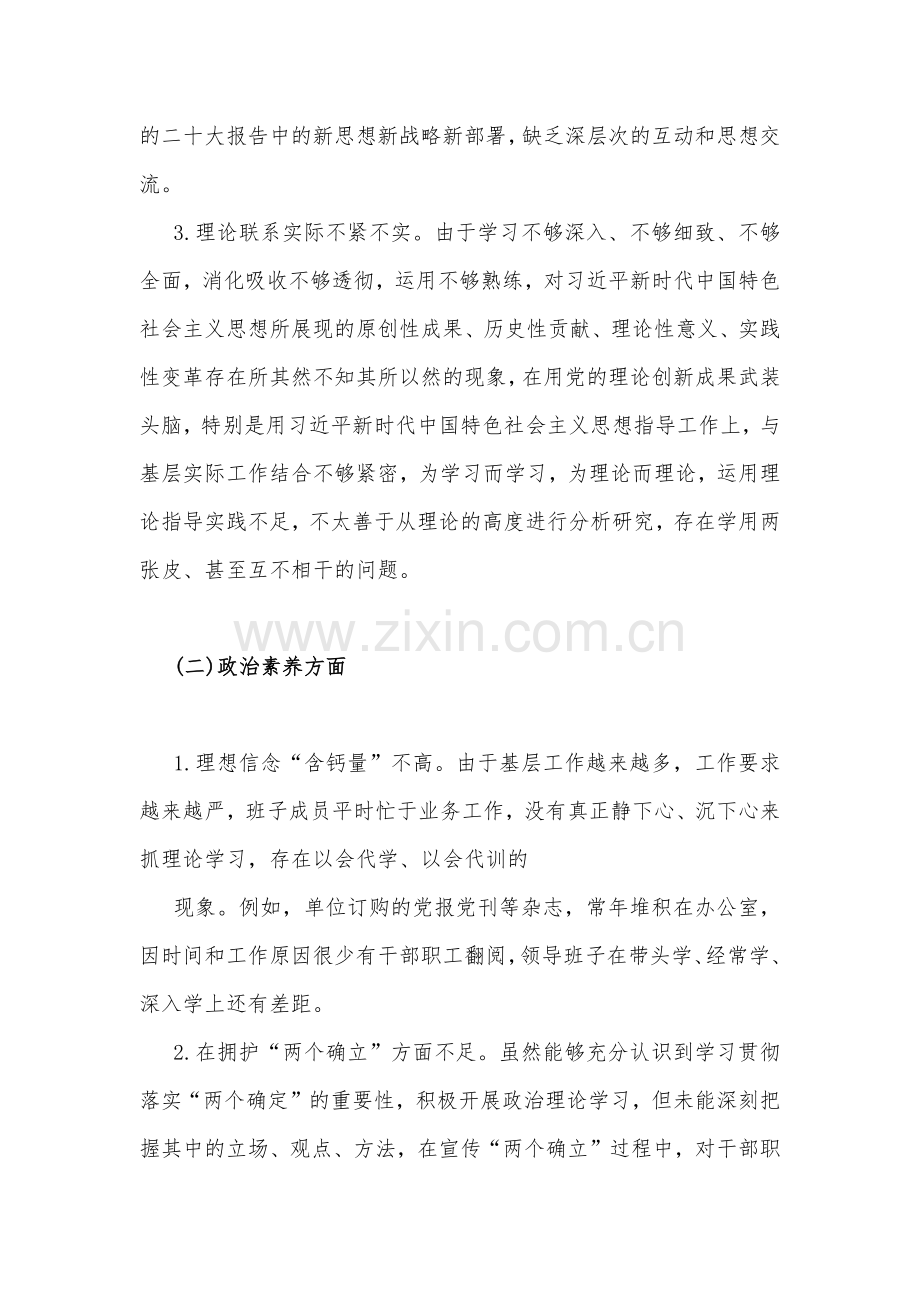 的二十大报告中的新思想新战略新部署，缺乏深层次的互动和思想交流。

3.理论联系实际不紧不实。由于学习不够深入、不够细致、不够全面，消化吸收不够透彻，运用不够熟练，对习近平新时代中国特色社会主义思想所展现的原创性成果、历史性贡献、理论性意义、实践性变革存在所其然不知其所以然的现象，在用党的理论创新成果武装头脑，特别是用习近平新时代中国特色社会主义思想指导工作上，与基层实际工作结合不够紧密，为学习而学习，为理论而理论，运用理论指导实践不足，不太善于从理论的高度进行分析研究，存在学用两张皮、甚至互不相干的问题。

www.zixin.com.cn

(二)政治素养方面

1.理想信念“含钙量”不高。由于基层工作越来越多，工作要求越来越严，班子成员平时忙于业务工作，没有真正静下心、沉下心来抓理论学习，存在以会代学、以会代训的

现象。例如，单位订购的党报党刊等杂志，常年堆积在办公室，因时间和工作原因很少有干部职工翻阅，领导班子在带头学、经常学、深入学上还有差距。

2.在拥护“两个确立”方面不足。虽然能够充分认识到学习贯彻落实“两个确定”的重要性，积极开展政治理论学习，但未能深刻把握其中的立场、观点、方法，在宣传“两个确立”过程中，对干部职